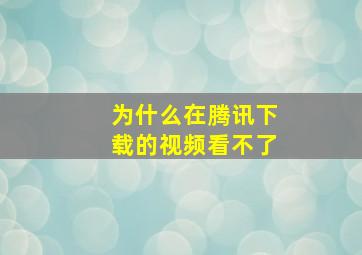 为什么在腾讯下载的视频看不了